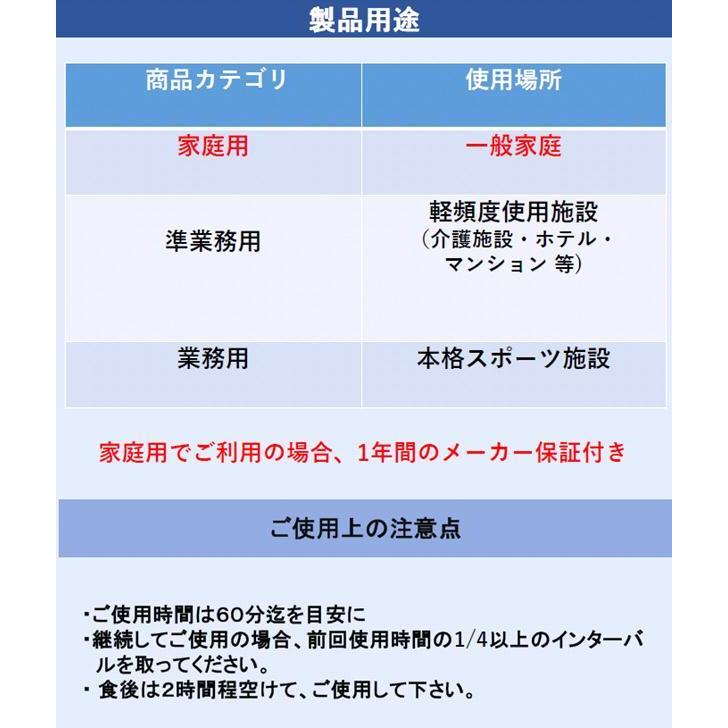 製品用途

| 商品カテゴリ | 使用場所 |
|---|---|
| 家庭用 | 一般家庭 |
| 準業務用 | 軽頻度使用施設 (介護施設・ホテル・マンション 等) |
| 業務用 | 本格スポーツ施設 |

家庭用でご利用の場合、1年間のメーカー保証付き

ご使用上の注意点

・ご使用時間は60分迄を目安に
・継続してご使用の場合、前回使用時間の1/4以上のインターバルを取ってください。
・ 食後は2時間程空けて、ご使用して下さい。